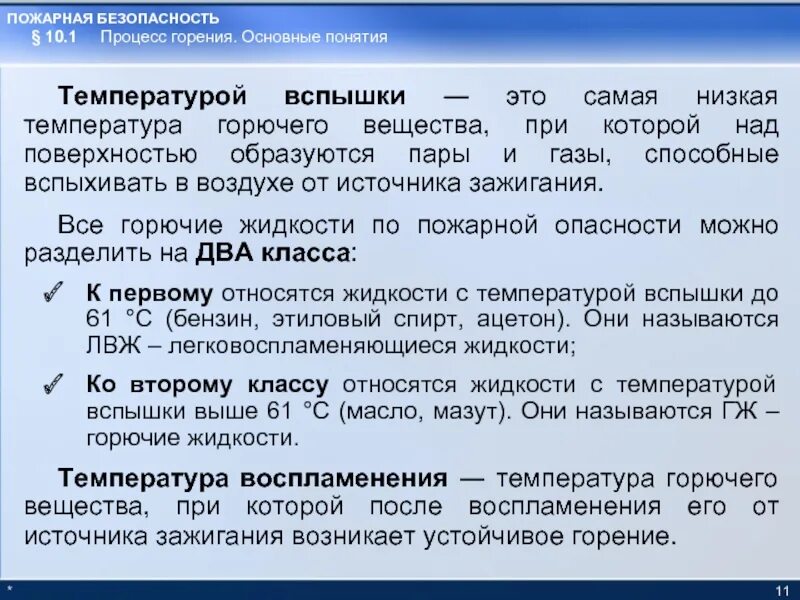 ПОЖАРНАЯ БЕЗОПАСНОСТЬ
§ 10.1 Процесс горения. Основные понятия

Температурой вспышки — это самая низкая температура горючего вещества, при которой над поверхностью образуются пары и газы, способные вспыхивать в воздухе от источника зажигания.

Все горючие жидкости по пожарной опасности можно разделить на ДВА класса:

К первому относятся жидкости с температурой вспышки до 61 °С (бензин, этиловый спирт, ацетон). Они называются ЛВЖ – легковоспламеняющиеся жидкости;

Ко второму классу относятся жидкости с температурой вспышки выше 61 °С (масло, мазут). Они называются ГЖ – горючие жидкости.

Температура воспламенения — температура горючего вещества, при которой после воспламенения его от источника зажигания возникает устойчивое горение.

*

11